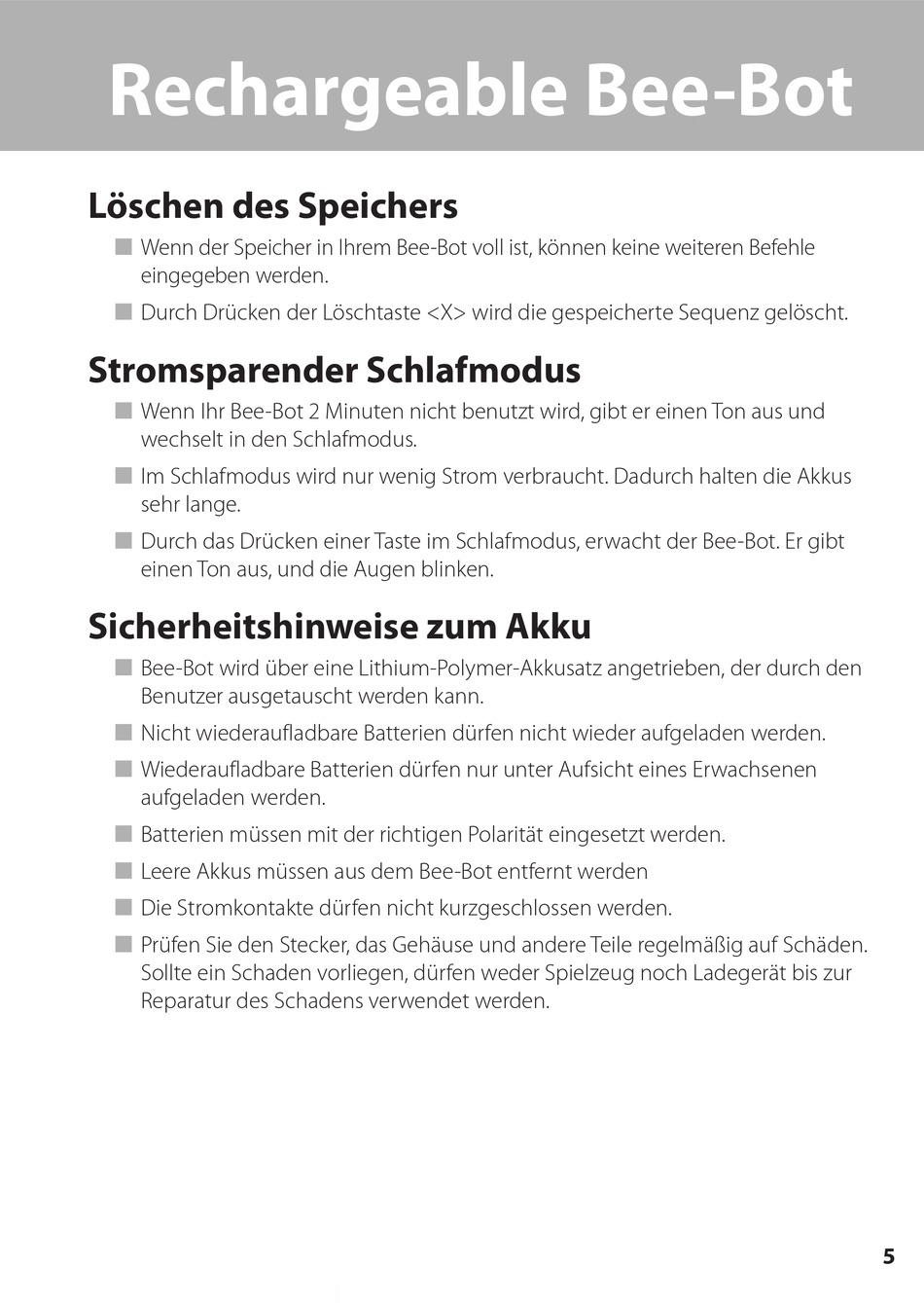 Rechargeable Bee-Bot

Löschen des Speichers

■ Wenn der Speicher in Ihrem Bee-Bot voll ist, können keine weiteren Befehle eingegeben werden.

■ Durch Drücken der Löschtaste <X> wird die gespeicherte Sequenz gelöscht.

Stromsparender Schlafmodus

■ Wenn Ihr Bee-Bot 2 Minuten nicht benutzt wird, gibt er einen Ton aus und wechselt in den Schlafmodus.

■ Im Schlafmodus wird nur wenig Strom verbraucht. Dadurch halten die Akkus sehr lange.

■ Durch das Drücken einer Taste im Schlafmodus, erwacht der Bee-Bot. Er gibt einen Ton aus, und die Augen blinken.

Sicherheitshinweise zum Akku

■ Bee-Bot wird über eine Lithium-Polymer-Akkusatz angetrieben, der durch den Benutzer ausgetauscht werden kann.

■ Nicht wiederaufladbare Batterien dürfen nicht wieder aufgeladen werden.

■ Wiederaufladbare Batterien dürfen nur unter Aufsicht eines Erwachsenen aufgeladen werden.

■ Batterien müssen mit der richtigen Polarität eingesetzt werden.

■ Leere Akkus müssen aus dem Bee-Bot entfernt werden

■ Die Stromkontakte dürfen nicht kurzgeschlossen werden.

■ Prüfen Sie den Stecker, das Gehäuse und andere Teile regelmäßig auf Schäden. Sollte ein Schaden vorliegen, dürfen weder Spielzeug noch Ladegerät bis zur Reparatur des Schadens verwendet werden.

5